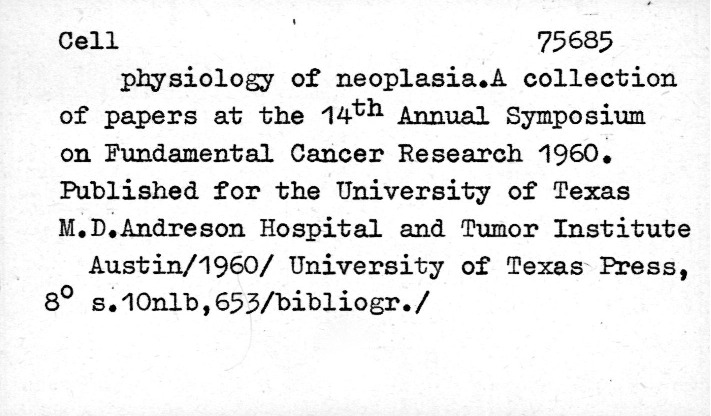 Cell 75685

physiology of neoplasia.A collection of papers at the 14$^{th}$ Annual Symposium on Fundamental Cancer Research 1960. Published for the University of Texas M.D.Andreson Hospital and Tumor Institute Austin/1960/ University of Texas Press, 8$^{o}$ s.10nlb,653/bibliogr./